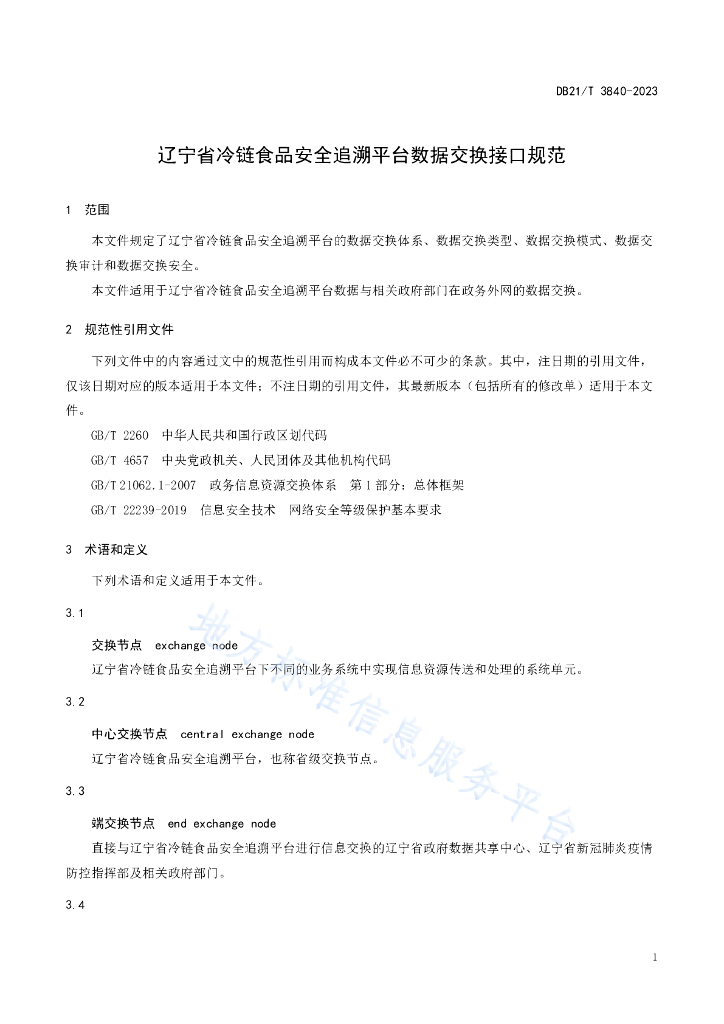 DB21/T 3840-2023

辽宁省冷链食品安全追溯平台数据交换接口规范

1 范围

本文件规定了辽宁省冷链食品安全追溯平台的数据交换体系、数据交换类型、数据交换模式、数据交换审计和数据交换安全。

本文件适用于辽宁省冷链食品安全追溯平台数据与相关政府部门在政务外网的数据交换。

2 规范性引用文件

下列文件中的内容通过文中的规范性引用而构成本文件必不可少的条款。其中，注日期的引用文件，仅该日期对应的版本适用于本文件；不注日期的引用文件，其最新版本（包括所有的修改单）适用于本文件。

GB/T 2260 中华人民共和国行政区划代码

GB/T 4657 中央党政机关、人民团体及其他机构代码

GB/T 21062.1-2007 政务信息资源交换体系 第1部分：总体框架

GB/T 22239-2019 信息安全技术 网络安全等级保护基本要求

3 术语和定义

下列术语和定义适用于本文件。

3.1

交换节点 exchange node

辽宁省冷链食品安全追溯平台下不同的业务系统中实现信息资源传送和处理的系统单元。

3.2

中心交换节点 central exchange node

辽宁省冷链食品安全追溯平台，也称省级交换节点。

3.3

端交换节点 end exchange node

直接与辽宁省冷链食品安全追溯平台进行信息交换的辽宁省政府数据共享中心、辽宁省新冠肺炎疫情防控指挥部及相关政府部门。

3.4

地方标准信息服务平台

1